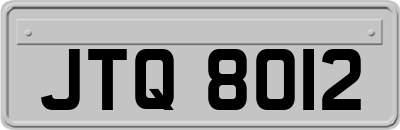 JTQ 8012